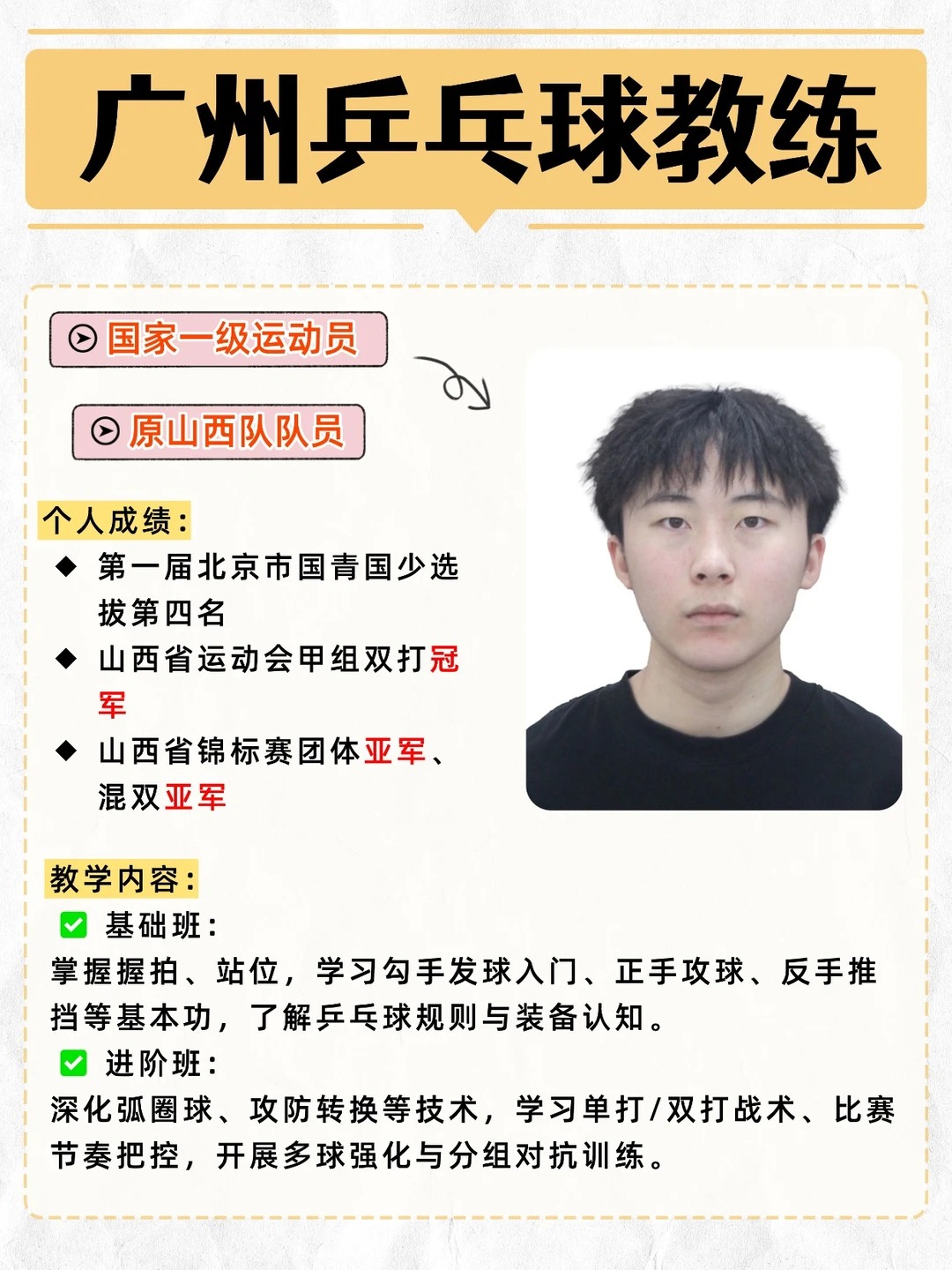 广州乒乓球教练

国家一级运动员

原山西队队员

个人成绩:

◆ 第一届北京市国青国少选拔第四名

◆ 山西省运动会甲组双打冠军

◆ 山西省锦标赛团体亚军、混双亚军

教学内容:

☑ 基础班:

掌握握拍、站位,学习勾手发球入门、正手攻球、反手推挡等基本功,了解乒乓球规则与装备认知。

☑ 进阶班:

深化弧圈球、攻防转换等技术,学习单打/双打战术、比赛节奏把控,开展多球强化与分组对抗训练。